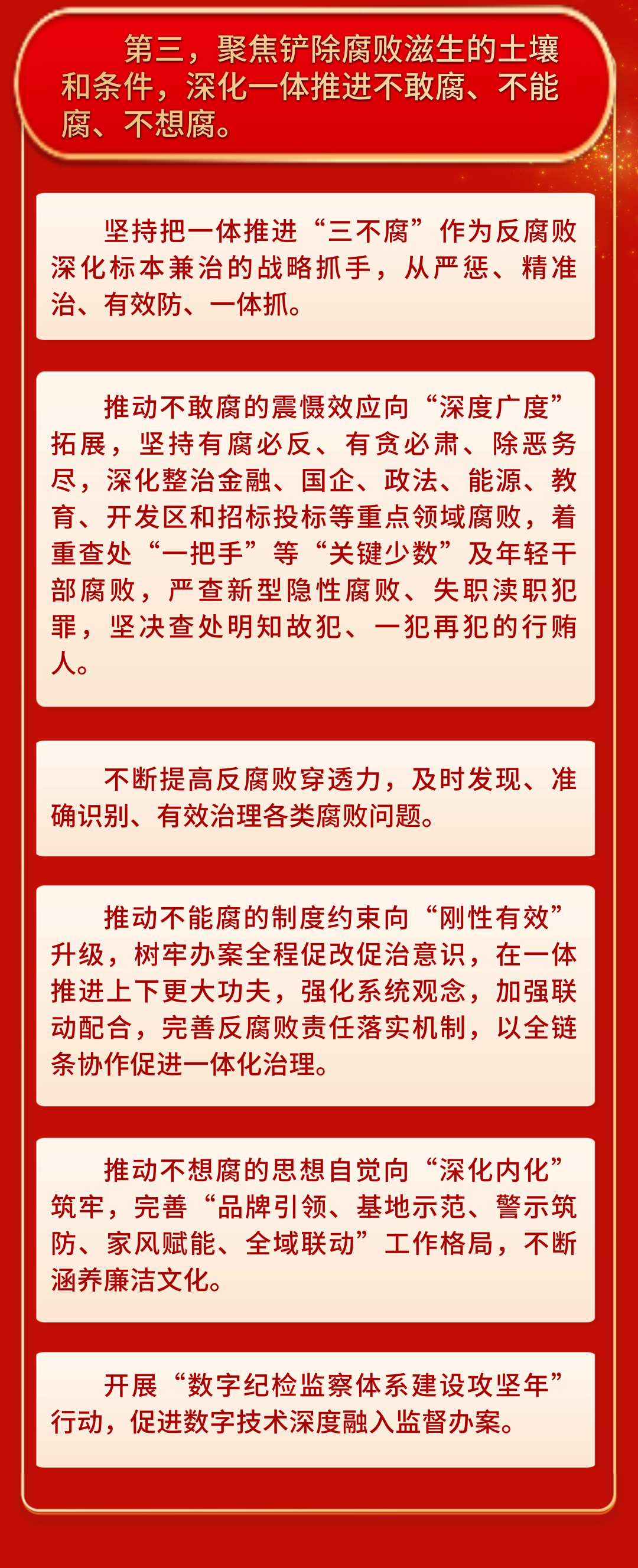 第三，聚焦铲除腐败滋生的土壤和条件，深化一体推进不敢腐、不能腐、不想腐。

坚持把一体推进“三不腐”作为反腐败深化标本兼治的战略抓手，从严惩、精准治、有效防、一体抓。

推动不敢腐的震慑效应向“深度广度”拓展，坚持有腐必反、有贪必肃、除恶务尽，深化整治金融、国企、政法、能源、教育、开发区和招标投标等重点领域腐败，着重查处“一把手”等“关键少数”及年轻干部腐败，严查新型隐性腐败、失职渎职犯罪，坚决查处明知故犯、一犯再犯的行贿人。

不断提高反腐败穿透力，及时发现、准确识别、有效治理各类腐败问题。

推动不能腐的制度约束向“刚性有效”升级，树牢办案全程促改促治意识，在一体推进上下更大功夫，强化系统观念，加强联动配合，完善反腐败责任落实机制，以全链条协作促进一体化治理。

推动不想腐的思想自觉向“深化内化”筑牢，完善“品牌引领、基地示范、警示筑防、家风赋能、全域联动”工作格局，不断涵养廉洁文化。

开展“数字纪检监察体系建设攻坚年”行动，促进数字技术深度融入监督办案。